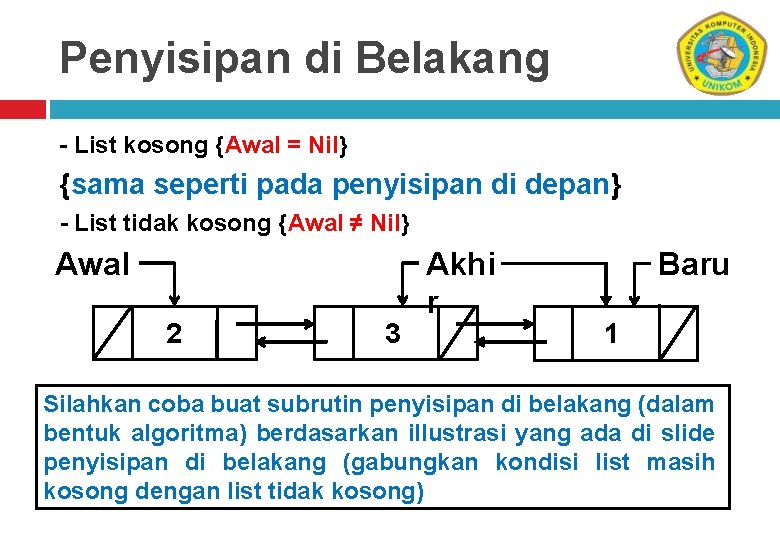 Penyisipan di Belakang

UNIVERSITAS KOMPUTER INDONESIA
UNIKOM

- List kosong {Awal = Nil}

{sama seperti pada penyisipan di depan}

- List tidak kosong {Awal ≠ Nil}

Awal

Akhi r

Baru

2

3

1

Silahkan coba buat subrutin penyisipan di belakang (dalam bentuk algoritma) berdasarkan illustrasi yang ada di slide penyisipan di belakang (gabungkan kondisi list masih kosong dengan list tidak kosong)